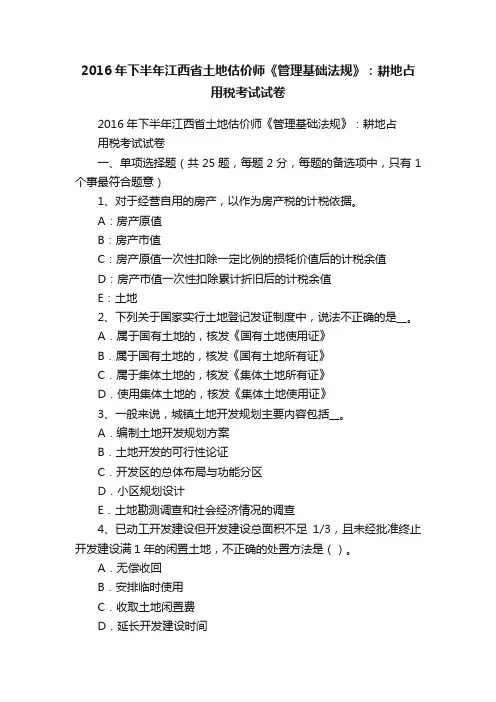 2016年下半年江西省土地估价师《管理基础法规》：耕地占用税考试试卷

2016年下半年江西省土地估价师《管理基础法规》：耕地占用税考试试卷

一、单项选择题（共25题，每题2分，每题的备选项中，只有1个事最符合题意）

1、对于经营自用的房产，以作为房产税的计税依据。

A：房产原值

B：房产市值

C：房产原值一次性扣除一定比例的损耗价值后的计税余值

D：房产市值一次性扣除累计折旧后的计税余值

E：土地

2、下列关于国家实行土地登记发证制度中，说法不正确的是__。

A．属于国有土地的，核发《国有土地使用证》

B．属于国有土地的，核发《国有土地所有证》

C．属于集体土地的，核发《集体土地所有证》

D．使用集体土地的，核发《集体土地使用证》

3、一般来说，城镇土地开发规划主要内容包括__。

A．编制土地开发规划方案

B．土地开发的可行性论证

C．开发区的总体布局与功能分区

D．小区规划设计

E．土地勘测调查和社会经济情况的调查

4、已动工开发建设但开发建设总面积不足 1/3，且未经批准终止开发建设满1年的闲置土地，不正确的处置方法是（ ）。

A．无偿收回

B．安排临时使用

C．收取土地闲置费

D．延长开发建设时间